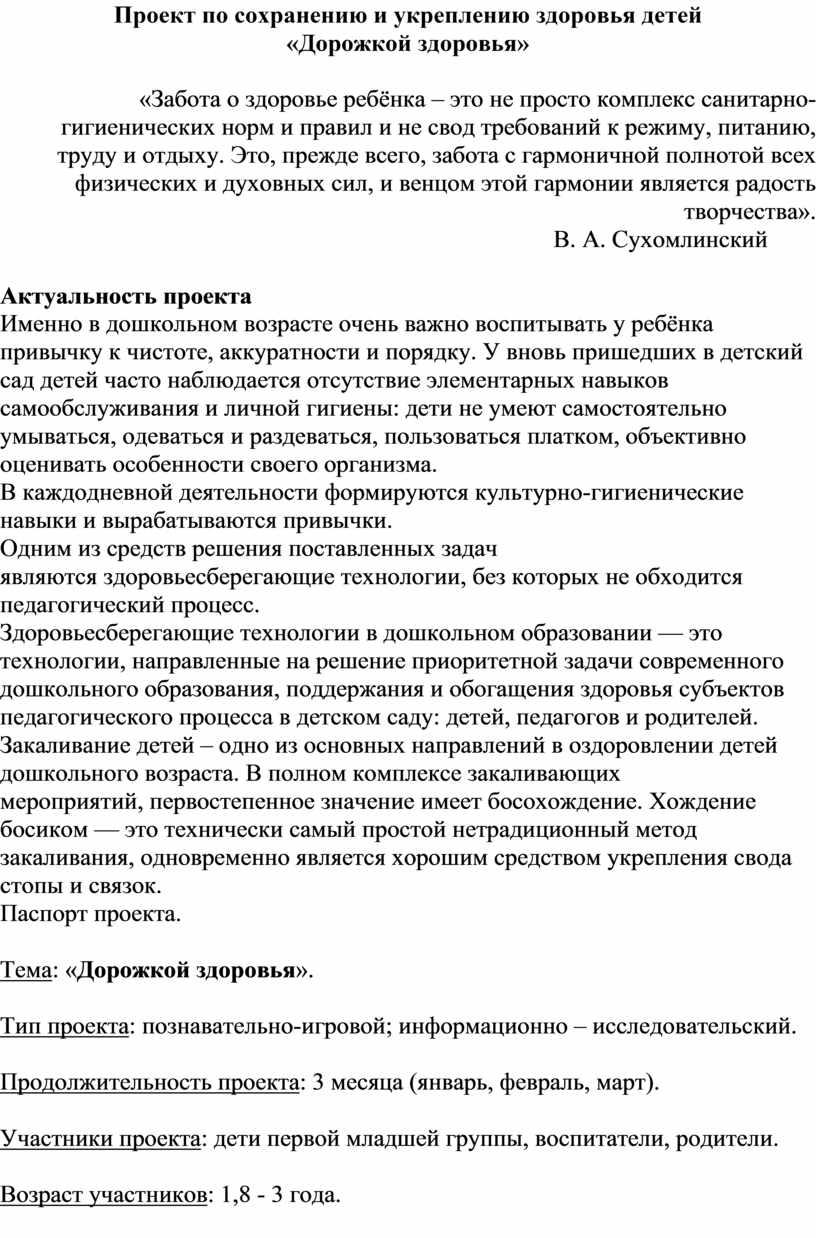 Проект по сохранению и укреплению здоровья детей
«Дорожкой здоровья»

«Забота о здоровье ребёнка – это не просто комплекс санитарно-гигиенических норм и правил и не свод требований к режиму, питанию, труду и отдыху. Это, прежде всего, забота с гармоничной полнотой всех физических и духовных сил, и венцом этой гармонии является радость творчества».
В. А. Сухомлинский

Актуальность проекта
Именно в дошкольном возрасте очень важно воспитывать у ребёнка привычку к чистоте, аккуратности и порядку. У вновь пришедших в детский сад детей часто наблюдается отсутствие элементарных навыков самообслуживания и личной гигиены: дети не умеют самостоятельно умываться, одеваться и раздеваться, пользоваться платком, объективно оценивать особенности своего организма.
В каждодневной деятельности формируются культурно-гигиенические навыки и вырабатываются привычки.
Одним из средств решения поставленных задач являются здоровьесберегающие технологии, без которых не обходится педагогический процесс.
Здоровьесберегающие технологии в дошкольном образовании — это технологии, направленные на решение приоритетной задачи современного дошкольного образования, поддержания и обогащения здоровья субъектов педагогического процесса в детском саду: детей, педагогов и родителей.
Закаливание детей – одно из основных направлений в оздоровлении детей дошкольного возраста. В полном комплексе закаливающих мероприятий, первостепенное значение имеет босохождение. Хождение босиком — это технически самый простой нетрадиционный метод закаливания, одновременно является хорошим средством укрепления свода стопы и связок.
Паспорт проекта.

Тема: «Дорожкой здоровья».

Тип проекта: познавательно-игровой; информационно – исследовательский.

Продолжительность проекта: 3 месяца (январь, февраль, март).

Участники проекта: дети первой младшей группы, воспитатели, родители.

Возраст участников: 1,8 - 3 года.